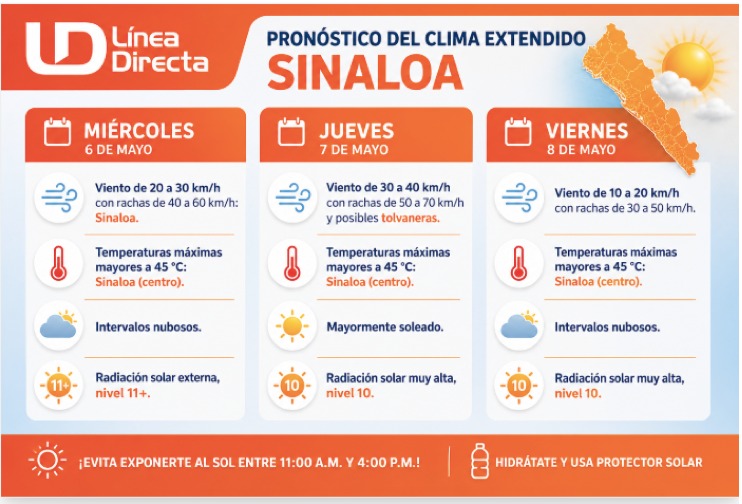 LD Línea Directa

PRONÓSTICO DEL CLIMA EXTENDIDO
SINALOA

MIÉRCOLES
6 DE MAYO

Viento de 20 a 30 km/h con rachas de 40 a 60 km/h: Sinaloa.

Temperaturas máximas mayores a 45 °C: Sinaloa (centro).

Intervalos nubosos.

11+

Radiación solar externa, nivel 11+.

JUEVES
7 DE MAYO

Viento de 30 a 40 km/h con rachas de 50 a 70 km/h y posibles tolvaneras.

Temperaturas máximas mayores a 45 °C: Sinaloa (centro).

Mayormente soleado.

10

Radiación solar muy alta, nivel 10.

VIERNES
8 DE MAYO

Viento de 10 a 20 km/h con rachas de 30 a 50 km/h.

Temperaturas máximas mayores a 45 °C: Sinaloa (centro).

Intervalos nubosos.

10

Radiación solar muy alta, nivel 10.

¡EVITA EXPONERTE AL SOL ENTRE 11:00 A.M. Y 4:00 P.M.!

HIDRÁTATE Y USA PROTECTOR SOLAR